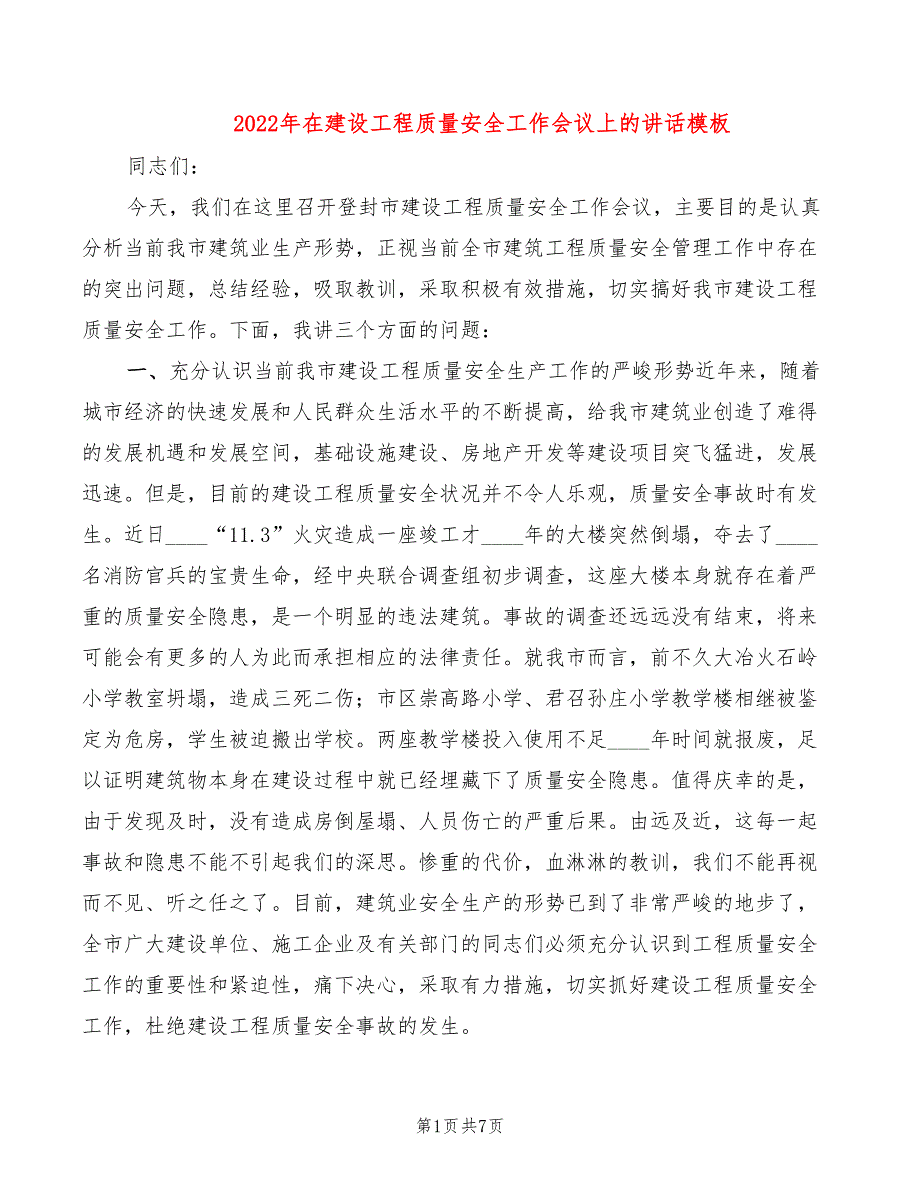 2022年在建设工程质量安全工作会议上的讲话模板

同志们：

今天，我们在这里召开登封市建设工程质量安全工作会议，主要目的是认真分析当前我市建筑业生产形势，正视当前全市建筑工程质量安全管理工作中存在的突出问题，总结经验，吸取教训，采取积极有效措施，切实搞好我市建设工程质量安全工作。下面，我讲三个方面的问题：

一、充分认识当前我市建设工程质量安全生产工作的严峻形势近年来，随着城市经济的快速发展和人民群众生活水平的不断提高，给我市建筑业创造了难得的发展机遇和发展空间，基础设施建设、房地产开发等建设项目突飞猛进，发展迅速。但是，目前的建设工程质量安全状况并不令人乐观，质量安全事故时有发生。近日____“11.3”火灾造成一座竣工才____年的大楼突然倒塌，夺去了____名消防官兵的宝贵生命，经中央联合调查组初步调查，这座大楼本身就存在着严重的质量安全隐患，是一个明显的违法建筑。事故的调查还远远没有结束，将来可能会有更多的人为此而承担相应的法律责任。就我市而言，前不久大冶火石岭小学教室坍塌，造成三死二伤；市区崇高路小学、君召孙庄小学教学楼相继被鉴定为危房，学生被迫搬出学校。两座教学楼投入使用不足____年时间就报废，足以证明建筑物本身在建设过程中就已经埋藏下了质量安全隐患。值得庆幸的是，由于发现及时，没有造成房倒屋塌、人员伤亡的严重后果。由远及近，这每一起事故和隐患不能不引起我们的深思。惨重的代价，血淋淋的教训，我们不能再视而不见、听之任之了。目前，建筑业安全生产的形势已到了非常严峻的地步了，全市广大建设单位、施工企业及有关部门的同志们必须充分认识到工程质量安全工作的重要性和紧迫性，痛下决心，采取有力措施，切实抓好建设工程质量安全工作，杜绝建设工程质量安全事故的发生。

第1页 共7页